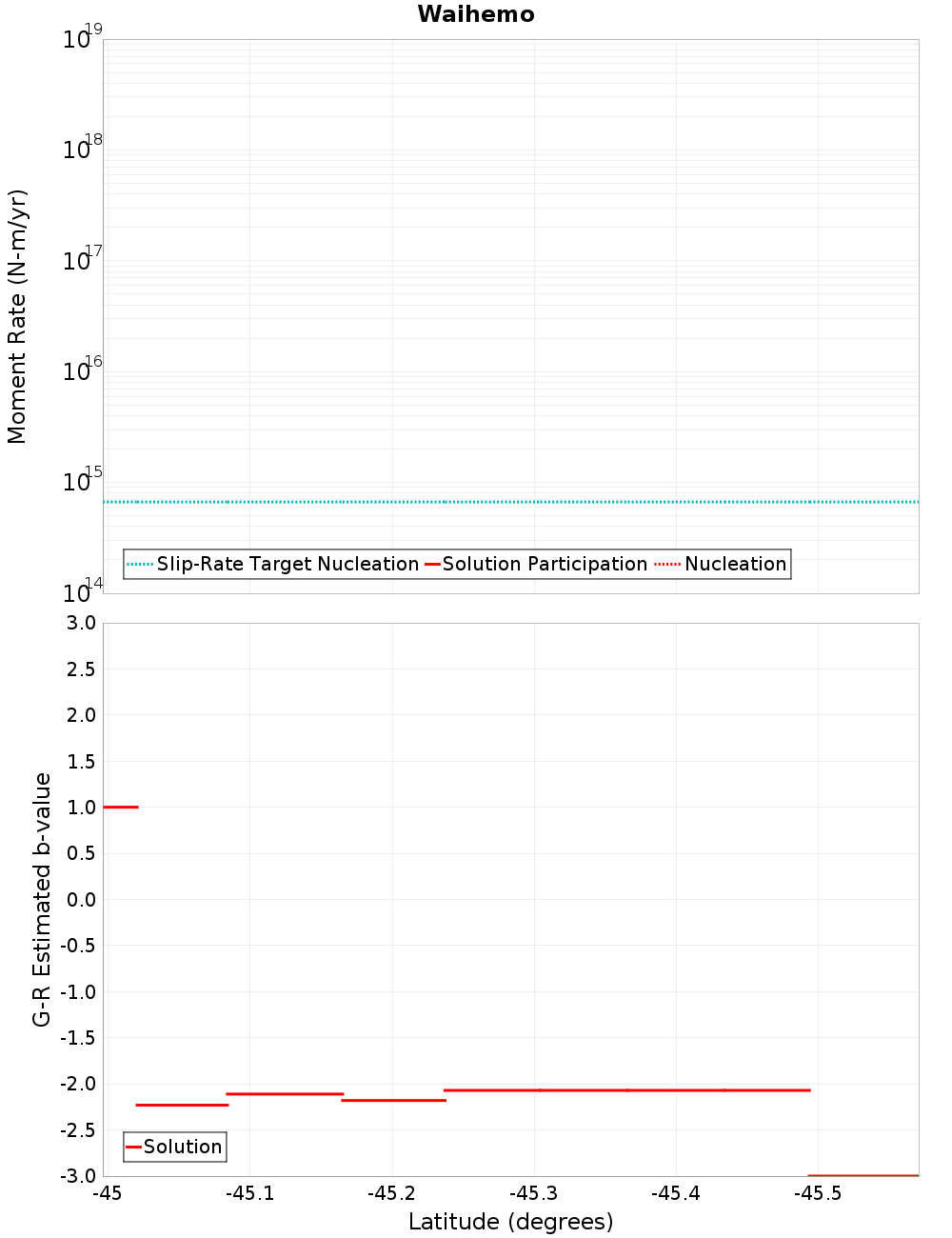 Waihemo

Moment Rate (N-m/yr)

$10^{19}$
$10^{18}$
$10^{17}$
$10^{16}$
$10^{15}$
$10^{14}$

Slip-Rate Target Nucleation
Solution Participation
Nucleation

G-R Estimated b-value

3.0
2.5
2.0
1.5
1.0
0.5
0.0
-0.5
-1.0
-1.5
-2.0
-2.5
-3.0

Solution

-45
-45.1
-45.2
-45.3
-45.4
-45.5

Latitude (degrees)